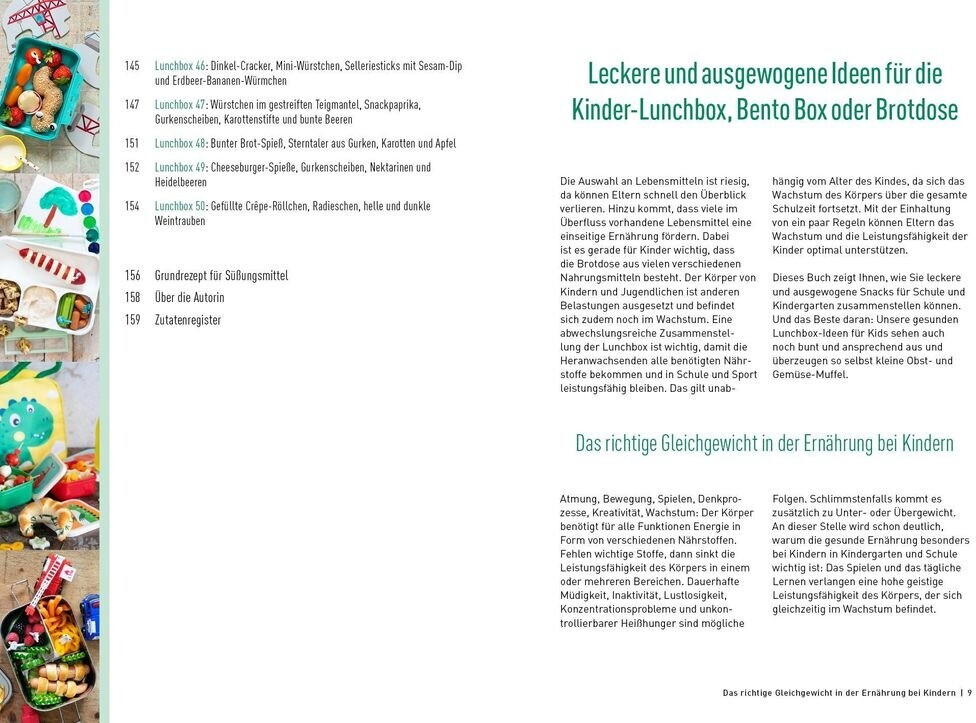 145 Lunchbox 46: Dinkel-Cracker, Mini-Würstchen, Selleriesticks mit Sesam-Dip und Erdbeer-Bananen-Würmchen

147 Lunchbox 47: Würstchen im gestreiften Teigmantel, Snackpaprika, Gurkenscheiben, Karottenstifte und bunte Beeren

151 Lunchbox 48: Bunter Brot-Spieß, Sterntaler aus Gurken, Karotten und Apfel

152 Lunchbox 49: Cheeseburger-Spieße, Gurkenscheiben, Nektarinen und Heidelbeeren

154 Lunchbox 50: Gefüllte Crêpe-Röllchen, Radieschen, helle und dunkle Weintrauben

156 Grundrezept für Süßungsmittel
158 Über die Autorin
159 Zutatenregister

Leckere und ausgewogene Ideen für die Kinder-Lunchbox, Bento Box oder Brotdose

Die Auswahl an Lebensmitteln ist riesig, da können Eltern schnell den Überblick verlieren. Hinzu kommt, dass viele im Überfluss vorhandene Lebensmittel eine einseitige Ernährung fördern. Dabei ist es gerade für Kinder wichtig, dass die Brotdose aus vielen verschiedenen Nahrungsmitteln besteht. Der Körper von Kindern und Jugendlichen ist anderen Belastungen ausgesetzt und befindet sich zudem noch im Wachstum. Eine abwechslungsreiche Zusammenstellung der Lunchbox ist wichtig, damit die Heranwachsenden alle benötigten Nährstoffe bekommen und in Schule und Sport leistungsfähig bleiben. Das gilt unabhängig vom Alter des Kindes, da sich das Wachstum des Körpers über die gesamte Schulzeit fortsetzt. Mit der Einhaltung von ein paar Regeln können Eltern das Wachstum und die Leistungsfähigkeit der Kinder optimal unterstützen.

Dieses Buch zeigt Ihnen, wie Sie leckere und ausgewogene Snacks für Schule und Kindergarten zusammenstellen können. Und das Beste daran: Unsere gesunden Lunchbox-Ideen für Kids sehen auch noch bunt und ansprechend aus und überzeugen so selbst kleine Obst- und Gemüse-Muffel.

Das richtige Gleichgewicht in der Ernährung bei Kindern

Atmung, Bewegung, Spielen, Denkprozesse, Kreativität, Wachstum: Der Körper benötigt für alle Funktionen Energie in Form von verschiedenen Nährstoffen. Fehlen wichtige Stoffe, dann sinkt die Leistungsfähigkeit des Körpers in einem oder mehreren Bereichen. Dauerhafte Müdigkeit, Inaktivität, Lustlosigkeit, Konzentrationsprobleme und unkontrollierbarer Heißhunger sind mögliche Folgen. Schlimmstenfalls kommt es zusätzlich zu Unter- oder Übergewicht. An dieser Stelle wird schon deutlich, warum die gesunde Ernährung besonders bei Kindern in Kindergarten und Schule wichtig ist: Das Spielen und das tägliche Lernen verlangen eine hohe geistige Leistungsfähigkeit des Körpers, der sich gleichzeitig im Wachstum befindet.

Das richtige Gleichgewicht in der Ernährung bei Kindern | 9